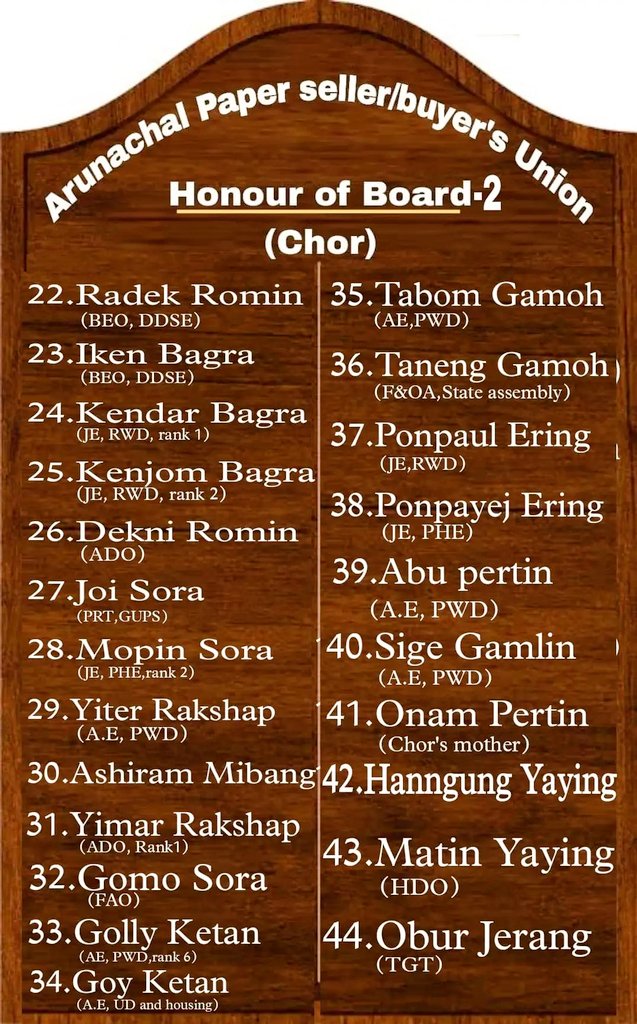 Arunachal Paper seller/buyer's Union

Honour of Board-2

(Chor)

22.Radek Romin
(BEO, DDSE)
23.Iken Bagra
(BEO, DDSE)
24.Kendar Bagra
(JE, RWD, rank 1)
25.Kenjom Bagra
(JE, RWD, rank 2)
26.Dekni Romin
(ADO)
27.Joi Sora
(PRT,GUPS)
28.Mopin Sora
(JE, PHE,rank 2)
29.Yiter Rakshap
(A.E, PWD)
30.Ashiram Mibang
31.Yimar Rakshap
(ADO, Rank1)
32.Gomo Sora
(FAO)
33.Golly Ketan
(AE, PWD,rank 6)
34.Goy Ketan
(A.E, UD and housing)

35.Tabom Gamoh
(AE,PWD)
36.Taneng Gamoh
(F&OA,State assembly)
37.Ponpaul Ering
(JE,RWD)
38.Ponpayej Ering
(JE, PHE)
39.Abu pertin
(A.E, PWD)
40.Sige Gamlin
(A.E, PWD)
41.Onam Pertin
(Chor's mother)
42.Hanngung Yaying
43.Matin Yaying
(HDO)
44.Obur Jerang
(TGT)